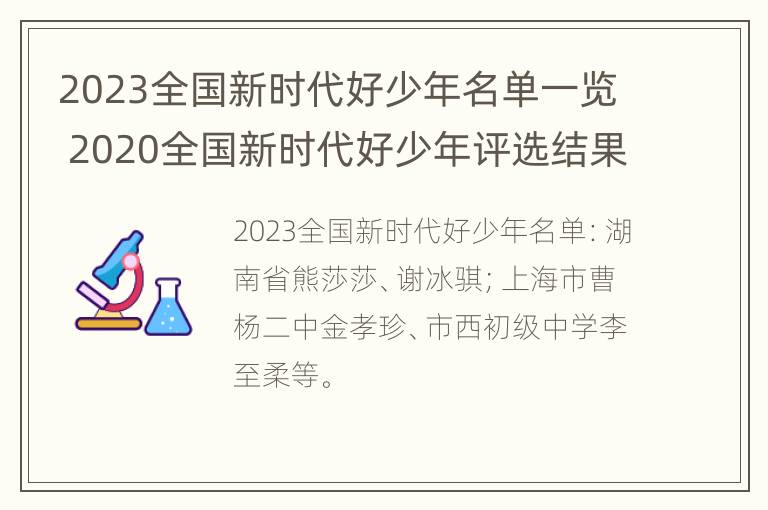 2023全国新时代好少年名单一览 2020全国新时代好少年评选结果

2023全国新时代好少年名单: 湖南省熊莎莎、谢冰骐; 上海市曹杨二中金孝珍、市西初级中学李至柔等。